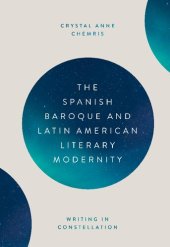 CRYSTAL ANNE CHEMRIS

THE SPANISH BAROQUE AND LATIN AMERICAN LITERARY MODERNITY

WRITING IN CONSTELLATION